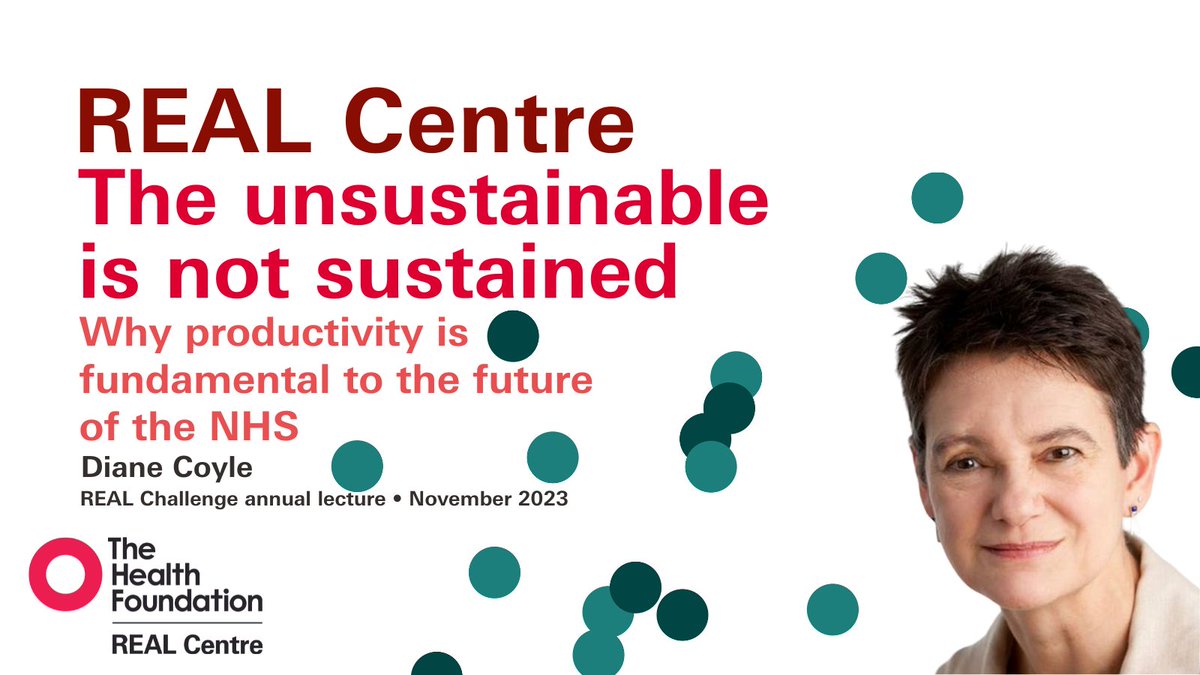 REAL Centre
The unsustainable is not sustained
Why productivity is fundamental to the future of the NHS
Diane Coyle
REAL Challenge annual lecture • November 2023

The Health Foundation
REAL Centre